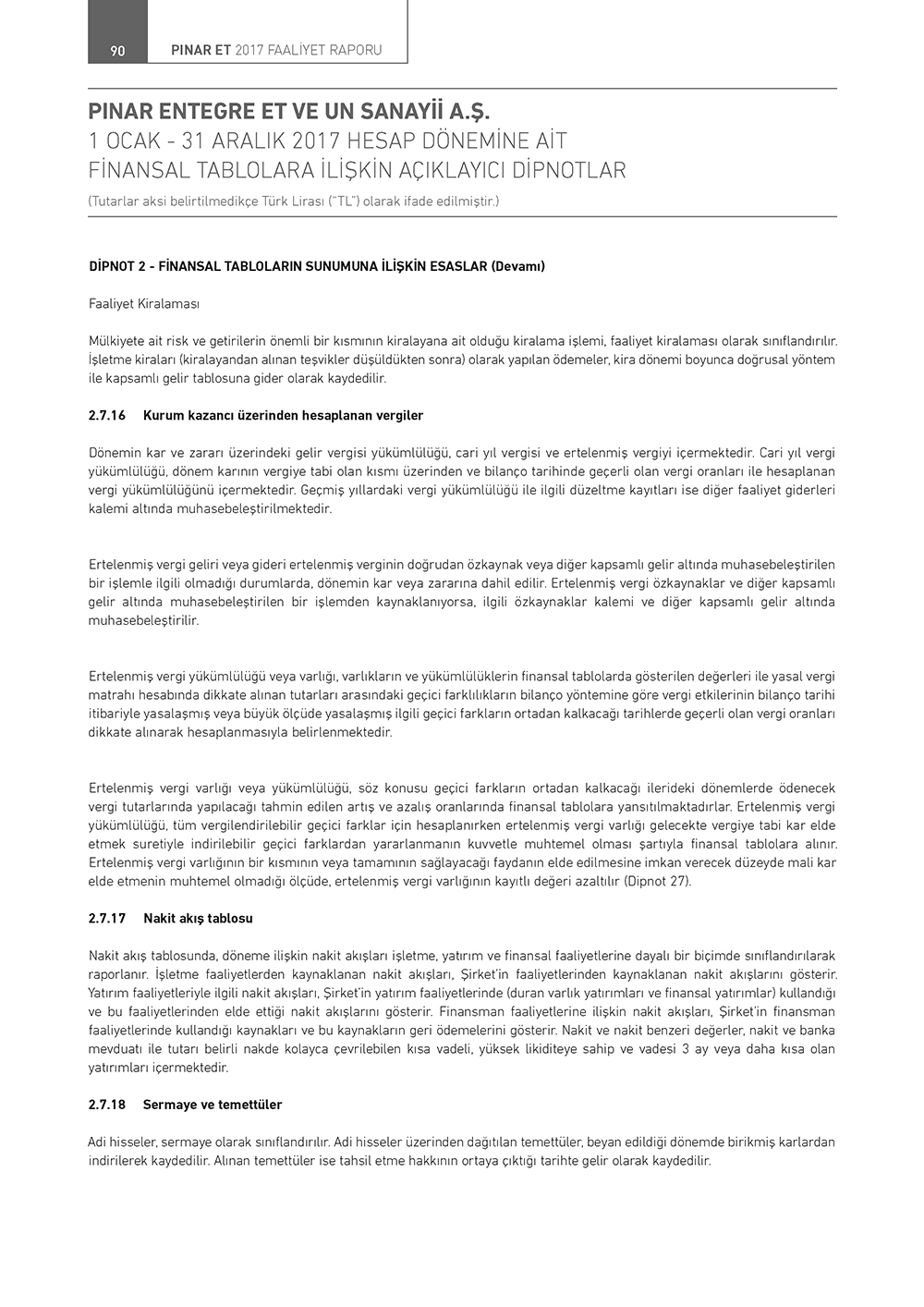 90 PINAR ET 2017 FAALİYET RAPORU

PINAR ENTEGRE ET VE UN SANAYİİ A.Ş.
1 OCAK - 31 ARALIK 2017 HESAP DÖNEMİNE AİT
FİNANSAL TABLOLARA İLİŞKİN AÇIKLAYICI DİPNOTLAR
(Tutarlar aksi belirtilmedikçe Türk Lirası ("TL") olarak ifade edilmiştir.)

DİPNOT 2 - FİNANSAL TABLOLARIN SUNUMUNA İLİŞKİN ESASLAR (Devamı)

Faaliyet Kiralaması

Mülkiyete ait risk ve getirilerin önemli bir kısmının kiralayana ait olduğu kiralama işlemi, faaliyet kiralaması olarak sınıflandırılır. İşletme kiraları (kiralayandan alınan teşvikler düşüldükten sonra) olarak yapılan ödemeler, kira dönemi boyunca doğrusal yöntem ile kapsamlı gelir tablosuna gider olarak kaydedilir.

2.7.16 Kurum kazancı üzerinden hesaplanan vergiler

Dönemin kar ve zararı üzerindeki gelir vergisi yükümlülüğü, cari yıl vergisi ve ertelenmiş vergiyi içermektedir. Cari yıl vergi yükümlülüğü, dönem karının vergiye tabi olan kısmı üzerinden ve bilanço tarihinde geçerli olan vergi oranları ile hesaplanan vergi yükümlülüğünü içermektedir. Geçmiş yıllardaki vergi yükümlülüğü ile ilgili düzeltme kayıtları ise diğer faaliyet giderleri kalemi altında muhasebeleştirilmektedir.

Ertelenmiş vergi geliri veya gideri ertelenmiş verginin doğrudan özkaynak veya diğer kapsamlı gelir altında muhasebeleştirilen bir işlemle ilgili olmadığı durumlarda, dönemin kar veya zararına dahil edilir. Ertelenmiş vergi özkaynaklar ve diğer kapsamlı gelir altında muhasebeleştirilen bir işlemden kaynaklanıyorsa, ilgili özkaynaklar kalemi ve diğer kapsamlı gelir altında muhasebeleştirilir.

Ertelenmiş vergi yükümlülüğü veya varlığı, varlıkların ve yükümlülüklerin finansal tablolarda gösterilen değerleri ile yasal vergi matrahı hesabında dikkate alınan tutarları arasındaki geçici farklılıkların bilanço yöntemine göre vergi etkilerinin bilanço tarihi itibariyle yasalaşmış veya büyük ölçüde yasalaşmış ilgili geçici farkların ortadan kalkacağı tarihlerde geçerli olan vergi oranları dikkate alınarak hesaplanmasıyla belirlenmektedir.

Ertelenmiş vergi varlığı veya yükümlülüğü, söz konusu geçici farkların ortadan kalkacağı ilerideki dönemlerde ödenecek vergi tutarlarında yapılacağı tahmin edilen artış ve azalış oranlarında finansal tablolara yansıtılmaktadırlar. Ertelenmiş vergi yükümlülüğü, tüm vergilendirilebilir geçici farklar için hesaplanırken ertelenmiş vergi varlığı gelecekte vergiye tabi kar elde etmek suretiyle indirilebilir geçici farklardan yararlanmanın kuvvetle muhtemel olması şartıyla finansal tablolara alınır. Ertelenmiş vergi varlığının bir kısmının veya tamamının sağlayacağı faydanın elde edilmesine imkan verecek düzeyde mali kar elde etmenin muhtemel olmadığı ölçüde, ertelenmiş vergi varlığının kayıtlı değeri azaltılır (Dipnot 27).

2.7.17 Nakit akış tablosu

Nakit akış tablosunda, döneme ilişkin nakit akışları işletme, yatırım ve finansal faaliyetlerine dayalı bir biçimde sınıflandırılarak raporlanır. İşletme faaliyetlerden kaynaklanan nakit akışları, Şirket'in faaliyetlerinden kaynaklanan nakit akışlarını gösterir. Yatırım faaliyetleriyle ilgili nakit akışları, Şirket'in yatırım faaliyetlerinde (duran varlık yatırımları ve finansal yatırımlar) kullandığı ve bu faaliyetlerinden elde ettiği nakit akışlarını gösterir. Finansman faaliyetlerine ilişkin nakit akışları, Şirket'in finansman faaliyetlerinde kullandığı kaynakları ve bu kaynakların geri ödemelerini gösterir. Nakit ve nakit benzeri değerler, nakit ve banka mevduatı ile tutarı belirli nakde kolayca çevrilebilen kısa vadeli, yüksek likiditeye sahip ve vadesi 3 ay veya daha kısa olan yatırımları içermektedir.

2.7.18 Sermaye ve temettüler

Adi hisseler, sermaye olarak sınıflandırılır. Adi hisseler üzerinden dağıtılan temettüler, beyan edildiği dönemde birikmiş karlardan indirilerek kaydedilir. Alınan temettüler ise tahsil etme hakkının ortaya çıktığı tarihte gelir olarak kaydedilir.